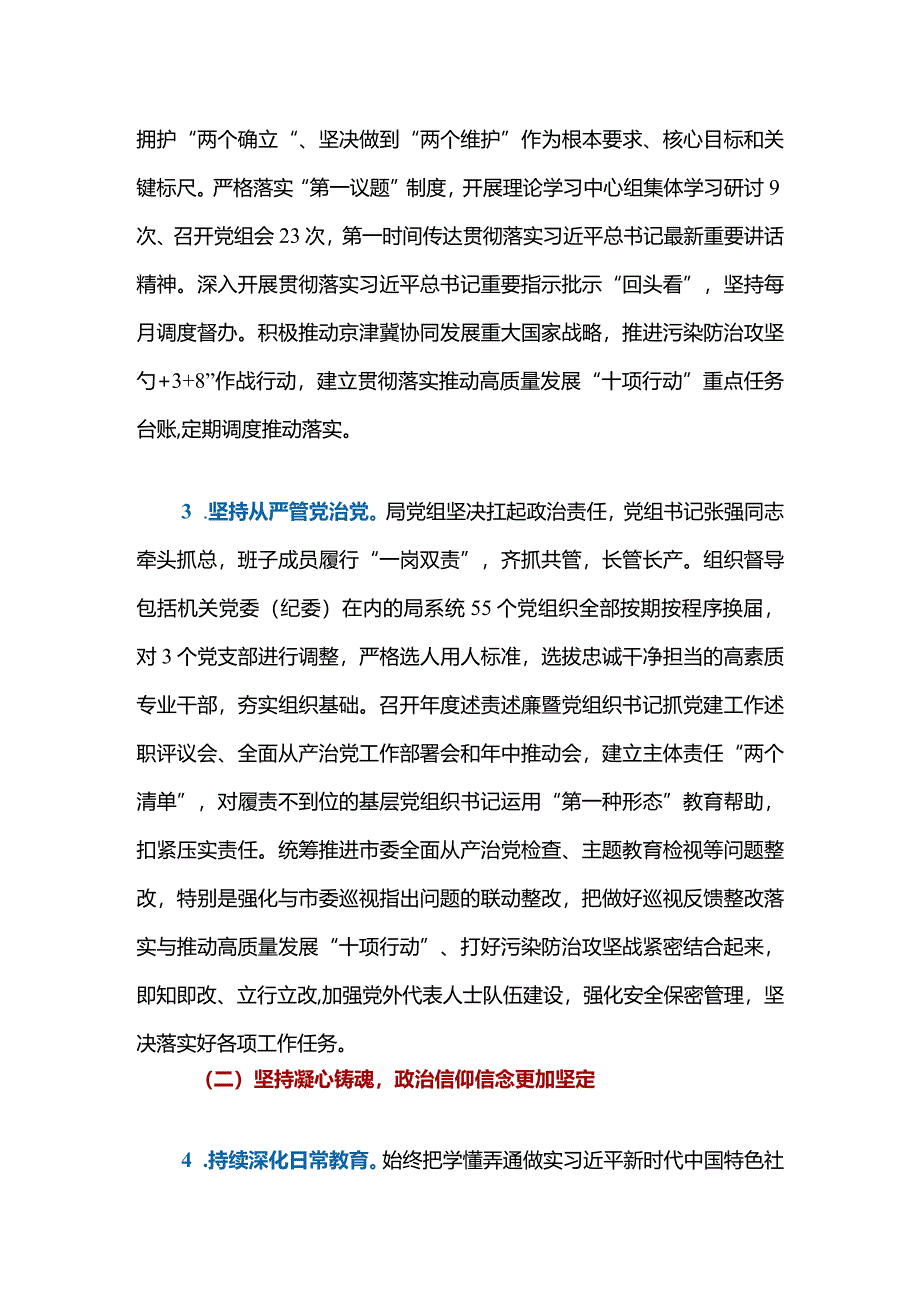 拥护“两个确立“、坚决做到“两个维护”作为根本要求、核心目标和关键标尺。严格落实“第一议题”制度，开展理论学习中心组集体学习研讨9次、召开党组会23次，第一时间传达贯彻落实习近平总书记最新重要讲话精神。深入开展贯彻落实习近平总书记重要指示批示“回头看”，坚持每月调度督办。积极推动京津冀协同发展重大国家战略，推进污染防治攻坚勺+3+8”作战行动，建立贯彻落实推动高质量发展“十项行动”重点任务台账,定期调度推动落实。

3 .坚持从严管党治党。局党组坚决扛起政治责任，党组书记张强同志牵头抓总，班子成员履行“一岗双责”，齐抓共管，长管长产。组织督导包括机关党委（纪委）在内的局系统55个党组织全部按期按程序换届，对3个党支部进行调整，严格选人用人标准，选拔忠诚干净担当的高素质专业干部，夯实组织基础。召开年度述责述廉暨党组织书记抓党建工作述职评议会、全面从产治党工作部署会和年中推动会，建立主体责任“两个清单”，对履责不到位的基层党组织书记运用“第一种形态”教育帮助，扣紧压实责任。统筹推进市委全面从产治党检查、主题教育检视等问题整改，特别是强化与市委巡视指出问题的联动整改，把做好巡视反馈整改落实与推动高质量发展“十项行动”、打好污染防治攻坚战紧密结合起来，即知即改、立行立改,加强党外代表人士队伍建设，强化安全保密管理，坚决落实好各项工作任务。

（二）坚持凝心铸魂，政治信仰信念更加坚定

4 .持续深化日常教育。始终把学懂弄通做实习近平新时代中国特色社